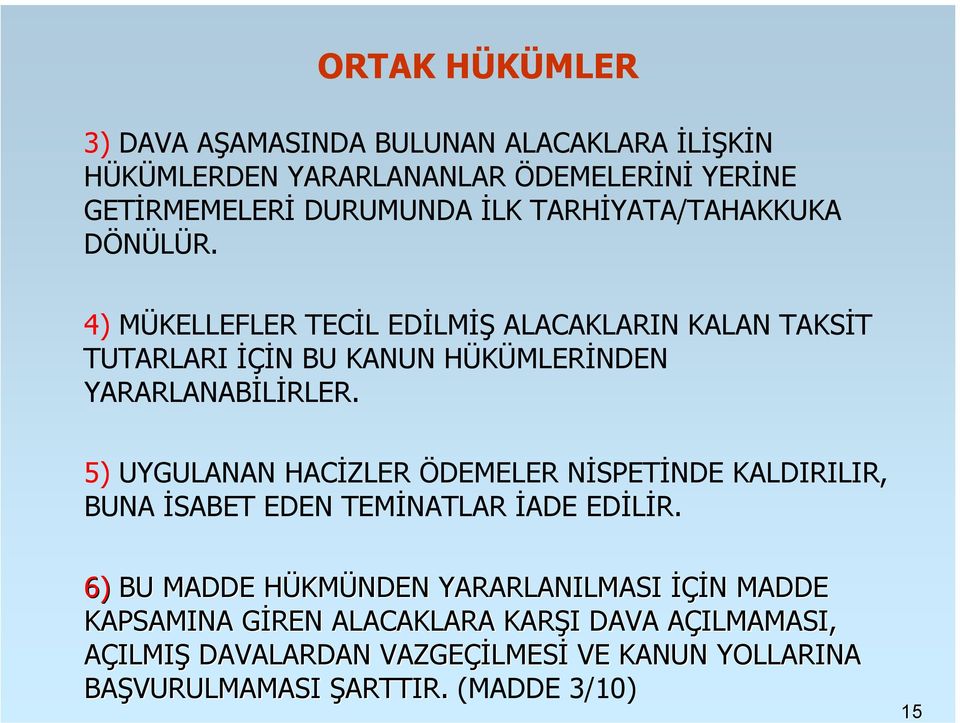 ORTAK HÜKÜMLER

3) DAVA AŞAMASINDA BULUNAN ALACAKLARA İLİŞKİN HÜKÜMLERDEN YARARLANANLAR ÖDEMELERİNİ YERİNE GETİRMEMELERİ DURUMUNDA İLK TARHİYATA/TAHAKKUKA DÖNÜLÜR.

4) MÜKELLEFLER TECİL EDİLMİŞ ALACAKLARIN KALAN TAKSİT TUTARLARI İÇİN BU KANUN HÜKÜMLERİNDEN YARARLANABİLİRLER.

5) UYGULANAN HACİZLER ÖDEMELER NİSPETİNDE KALDIRILIR, BUNA İSABET EDEN TEMİNATLAR İADE EDİLİR.

6) BU MADDE HÜKMÜNDEN YARARLANILMASI İÇİN MADDE KAPSAMINA GİREN ALACAKLARA KARŞI DAVA AÇILMAMASI, AÇILMIŞ DAVALARDAN VAZGEÇİLMESİ VE KANUN YOLLARINA BAŞVURULMAMASI ŞARTTIR. (MADDE 3/10)

15